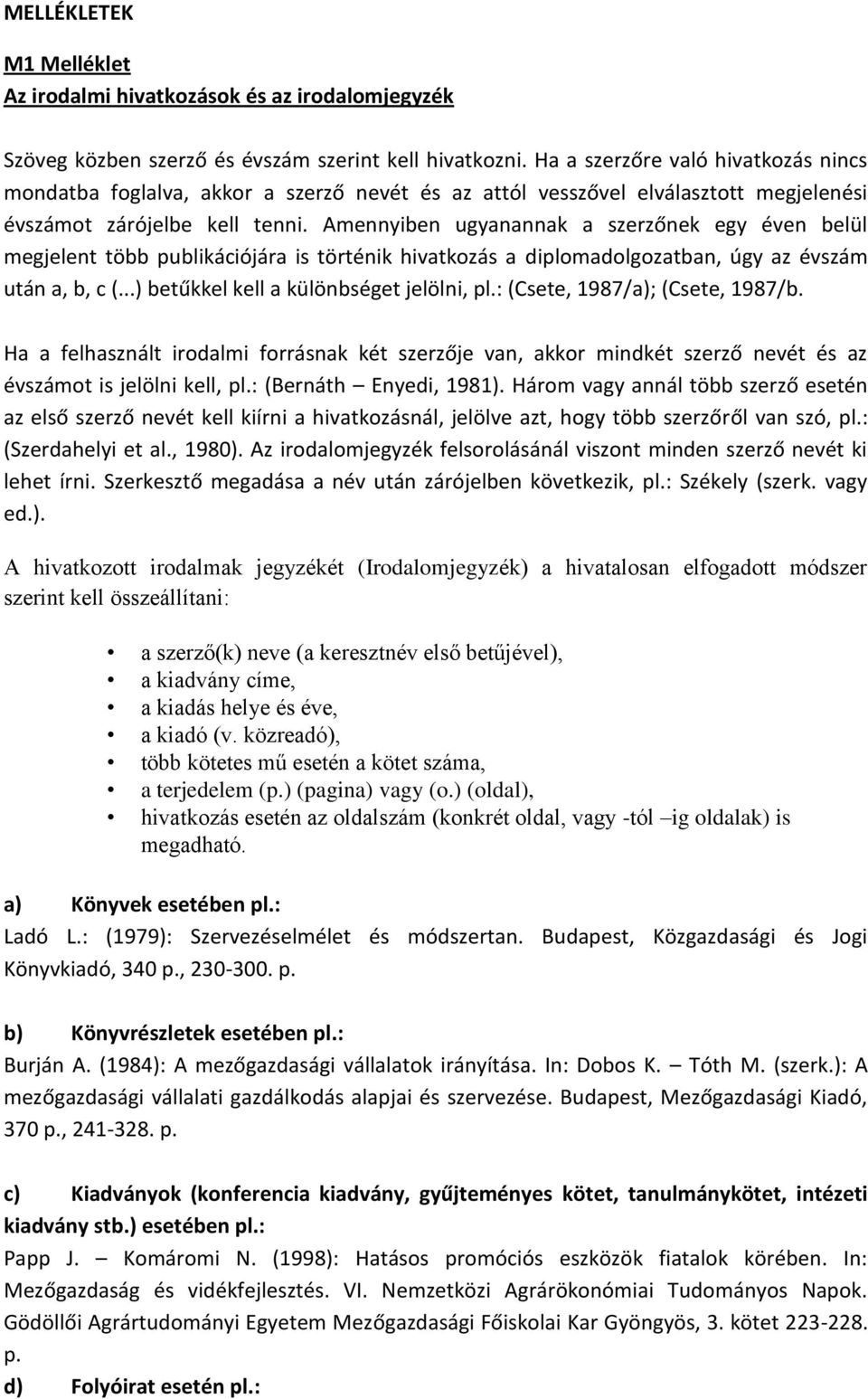 MELLÉKLETEK

M1 Melléklet
Az irodalmi hivatkozások és az irodalomjegyzék

Szöveg közben szerző és évszám szerint kell hivatkozni. Ha a szerzőre való hivatkozás nincs mondatba foglalva, akkor a szerző nevét és az attól vesszővel elválasztott megjelenési évszámot zárójelbe kell tenni. Amennyiben ugyanannak a szerzőnek egy éven belül megjelent több publikációjára is történik hivatkozás a diplomadolgozatban, úgy az évszám után a, b, c (...) betűkkel kell a különbséget jelölni, pl.: (Csete, 1987/a); (Csete, 1987/b.

Ha a felhasznált irodalmi forrásnak két szerzője van, akkor mindkét szerző nevét és az évszámot is jelölni kell, pl.: (Bernáth – Enyedi, 1981). Három vagy annál több szerző esetén az első szerző nevét kell kiírni a hivatkozásnál, jelölve azt, hogy több szerzőről van szó, pl.: (Szerdahelyi et al., 1980). Az irodalomjegyzék felsorolásánál viszont minden szerző nevét ki lehet írni. Szerkesztő megadása a név után zárójelben következik, pl.: Székely (szerk. vagy ed.).

A hivatkozott irodalmak jegyzékét (Irodalomjegyzék) a hivatalosan elfogadott módszer szerint kell összeállítani:

• a szerző(k) neve (a keresztnév első betűjével),
• a kiadvány címe,
• a kiadás helye és éve,
• a kiadó (v. közreadó),
• több kötetes mű esetén a kötet száma,
• a terjedelem (p.) (pagina) vagy (o.) (oldal),
• hivatkozás esetén az oldalszám (konkrét oldal, vagy -tól –ig oldalak) is megadható.

a) Könyvek esetében pl.:
Ladó L.: (1979): Szervezéselmélet és módszertan. Budapest, Közgazdasági és Jogi Könyvkiadó, 340 p., 230-300. p.

b) Könyvrészletek esetében pl.:
Burján A. (1984): A mezőgazdasági vállalatok irányítása. In: Dobos K. – Tóth M. (szerk.): A mezőgazdasági vállalati gazdálkodás alapjai és szervezése. Budapest, Mezőgazdasági Kiadó, 370 p., 241-328. p.

c) Kiadványok (konferencia kiadvány, gyűjteményes kötet, tanulmánykötet, intézeti kiadvány stb.) esetében pl.:
Papp J. – Komáromi N. (1998): Hatásos promóciós eszközök fiatalok körében. In: Mezőgazdaság és vidékfejlesztés. VI. Nemzetközi Agrárökonómiai Tudományos Napok. Gödöllői Agrártudományi Egyetem Mezőgazdasági Főiskolai Kar Gyöngyös, 3. kötet 223-228. p.

d) Folyóirat esetén pl.: